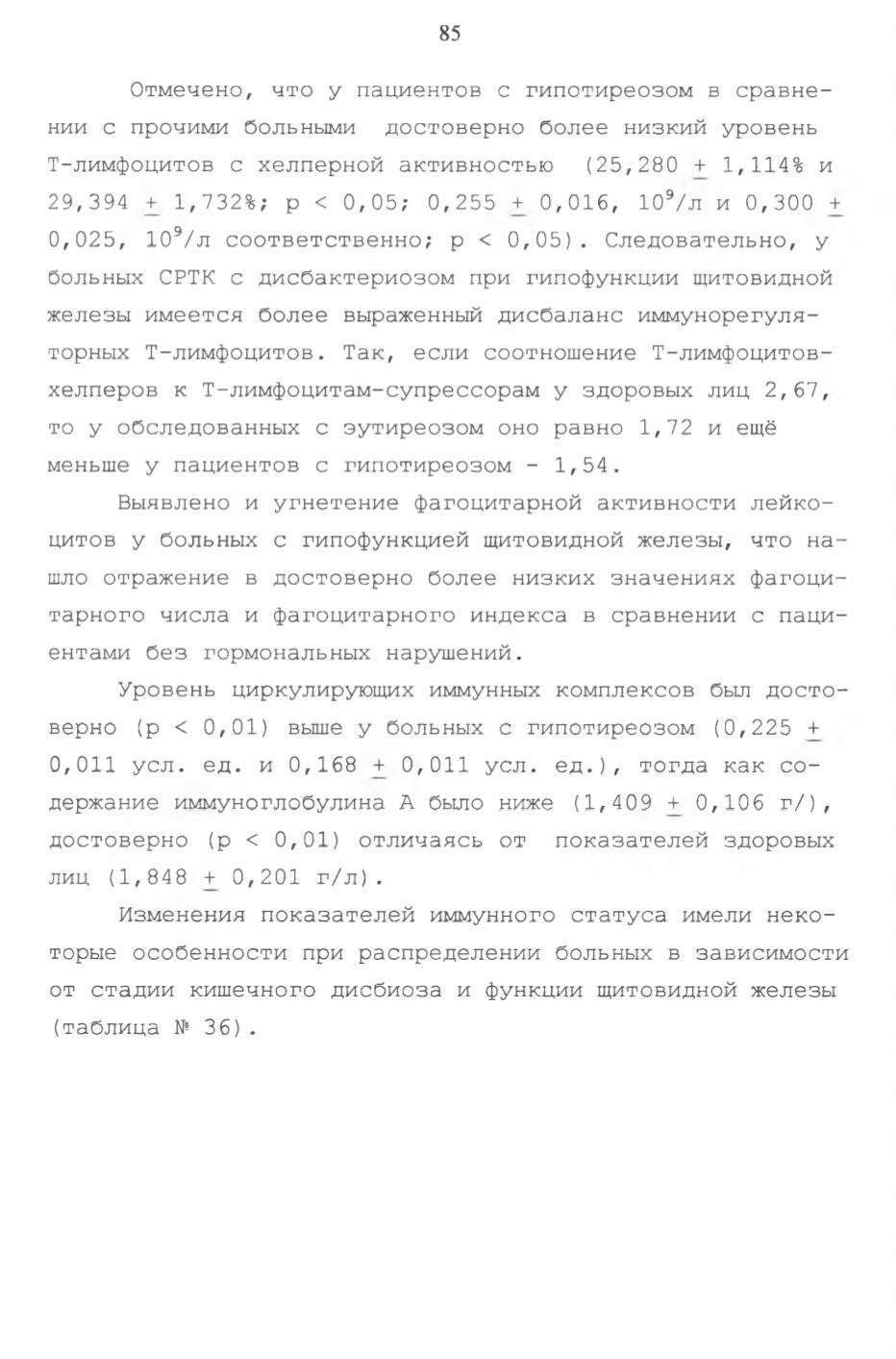 85

Отмечено, что у пациентов с гипотиреозом в сравнении с прочими больными достоверно более низкий уровень Т-лимфоцитов с хелперной активностью (25,280 $\pm$ 1,114% и 29,394 $\pm$ 1,732%; р < 0,05; 0,255 $\pm$ 0,016, $10^9$/л и 0,300 $\pm$ 0,025, $10^9$/л соответственно; р < 0,05). Следовательно, у больных СРТК с дисбактериозом при гипофункции щитовидной железы имеется более выраженный дисбаланс иммунорегуляторных Т-лимфоцитов. Так, если соотношение Т-лимфоцитов-хелперов к Т-лимфоцитам-супрессорам у здоровых лиц 2,67, то у обследованных с эутиреозом оно равно 1,72 и ещё меньше у пациентов с гипотиреозом - 1,54.

Выявлено и угнетение фагоцитарной активности лейкоцитов у больных с гипофункцией щитовидной железы, что нашло отражение в достоверно более низких значениях фагоцитарного числа и фагоцитарного индекса в сравнении с пациентами без гормональных нарушений.

Уровень циркулирующих иммунных комплексов был достоверно (р < 0,01) выше у больных с гипотиреозом (0,225 $\pm$ 0,011 усл. ед. и 0,168 $\pm$ 0,011 усл. ед.), тогда как содержание иммуноглобулина А было ниже (1,409 $\pm$ 0,106 г/), достоверно (р < 0,01) отличаясь от показателей здоровых лиц (1,848 $\pm$ 0,201 г/л).

Изменения показателей иммунного статуса имели некоторые особенности при распределении больных в зависимости от стадии кишечного дисбиоза и функции щитовидной железы (таблица № 36).